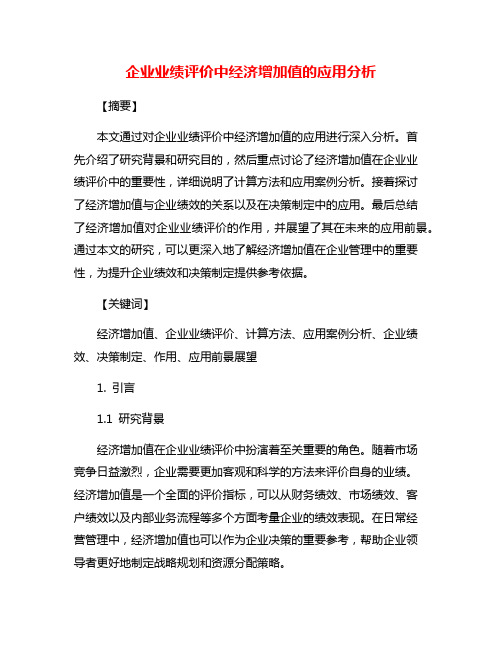 企业业绩评价中经济增加值的应用分析

【摘要】

本文通过对企业业绩评价中经济增加值的应用进行深入分析。首先介绍了研究背景和研究目的，然后重点讨论了经济增加值在企业业绩评价中的重要性，详细说明了计算方法和应用案例分析。接着探讨了经济增加值与企业绩效的关系以及在决策制定中的应用。最后总结了经济增加值对企业业绩评价的作用，并展望了其在未来的应用前景。通过本文的研究，可以更深入地了解经济增加值在企业管理中的重要性，为提升企业绩效和决策制定提供参考依据。

【关键词】

经济增加值、企业业绩评价、计算方法、应用案例分析、企业绩效、决策制定、作用、应用前景展望

1. 引言

1.1 研究背景

经济增加值在企业业绩评价中扮演着至关重要的角色。随着市场竞争日益激烈，企业需要更加客观和科学的方法来评价自身的业绩。经济增加值是一个全面的评价指标，可以从财务绩效、市场绩效、客户绩效以及内部业务流程等多个方面考量企业的绩效表现。在日常经营管理中，经济增加值也可以作为企业决策的重要参考，帮助企业领导者更好地制定战略规划和资源分配策略。